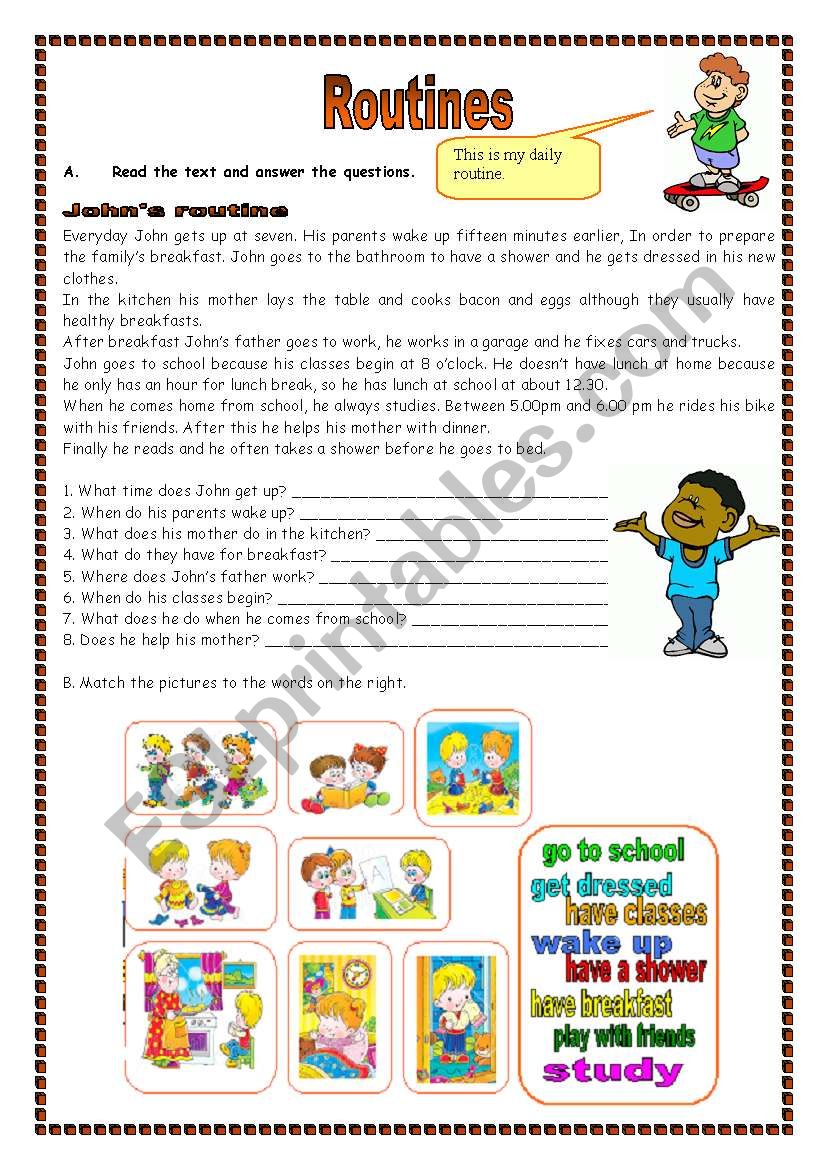 Routines

This is my daily routine.

A. Read the text and answer the questions.

John's routine

Everyday John gets up at seven. His parents wake up fifteen minutes earlier, In order to prepare the family's breakfast. John goes to the bathroom to have a shower and he gets dressed in his new clothes.
In the kitchen his mother lays the table and cooks bacon and eggs although they usually have healthy breakfasts.
After breakfast John's father goes to work, he works in a garage and he fixes cars and trucks.
John goes to school because his classes begin at 8 o'clock. He doesn't have lunch at home because he only has an hour for lunch break, so he has lunch at school at about 12.30.
When he comes home from school, he always studies. Between 5.00pm and 6.00 pm he rides his bike with his friends. After this he helps his mother with dinner.
Finally he reads and he often takes a shower before he goes to bed.

1. What time does John get up? ______________________________
2. When do his parents wake up? ______________________________
3. What does his mother do in the kitchen? ______________________________
4. What do they have for breakfast? ______________________________
5. Where does John's father work? ______________________________
6. When do his classes begin? ______________________________
7. What does he do when he comes from school? ______________________________
8. Does he help his mother? ______________________________

B. Match the pictures to the words on the right.

go to school
get dressed
have classes
wake up
have a shower
have breakfast
play with friends
study

ESLprintables.com